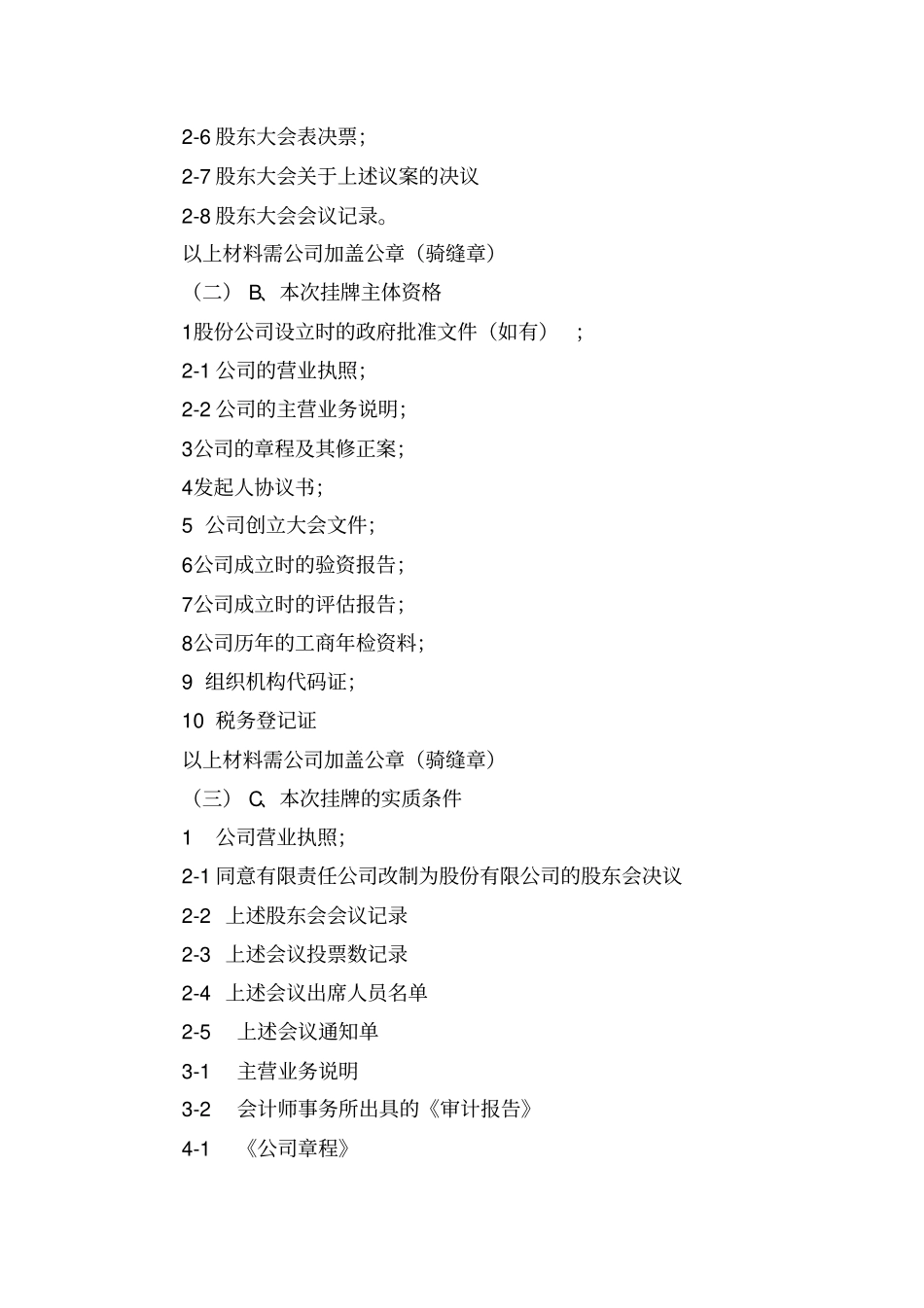 2-6 股东大会表决票；

2-7 股东大会关于上述议案的决议

2-8 股东大会会议记录。

以上材料需公司加盖公章（骑缝章）

（二） B、本次挂牌主体资格

1股份公司设立时的政府批准文件（如有） ；

2-1 公司的营业执照；

2-2 公司的主营业务说明；

3公司的章程及其修正案；

4发起人协议书；

5 公司创立大会文件；

6公司成立时的验资报告；

7公司成立时的评估报告；

8公司历年的工商年检资料；

9 组织机构代码证；

10 税务登记证

以上材料需公司加盖公章（骑缝章）

（三） C、本次挂牌的实质条件

1 公司营业执照；

2-1 同意有限责任公司改制为股份有限公司的股东会决议

2-2 上述股东会会议记录

2-3 上述会议投票数记录

2-4 上述会议出席人员名单

2-5 上述会议通知单

3-1 主营业务说明

3-2 会计师事务所出具的《审计报告》

4-1 《公司章程》